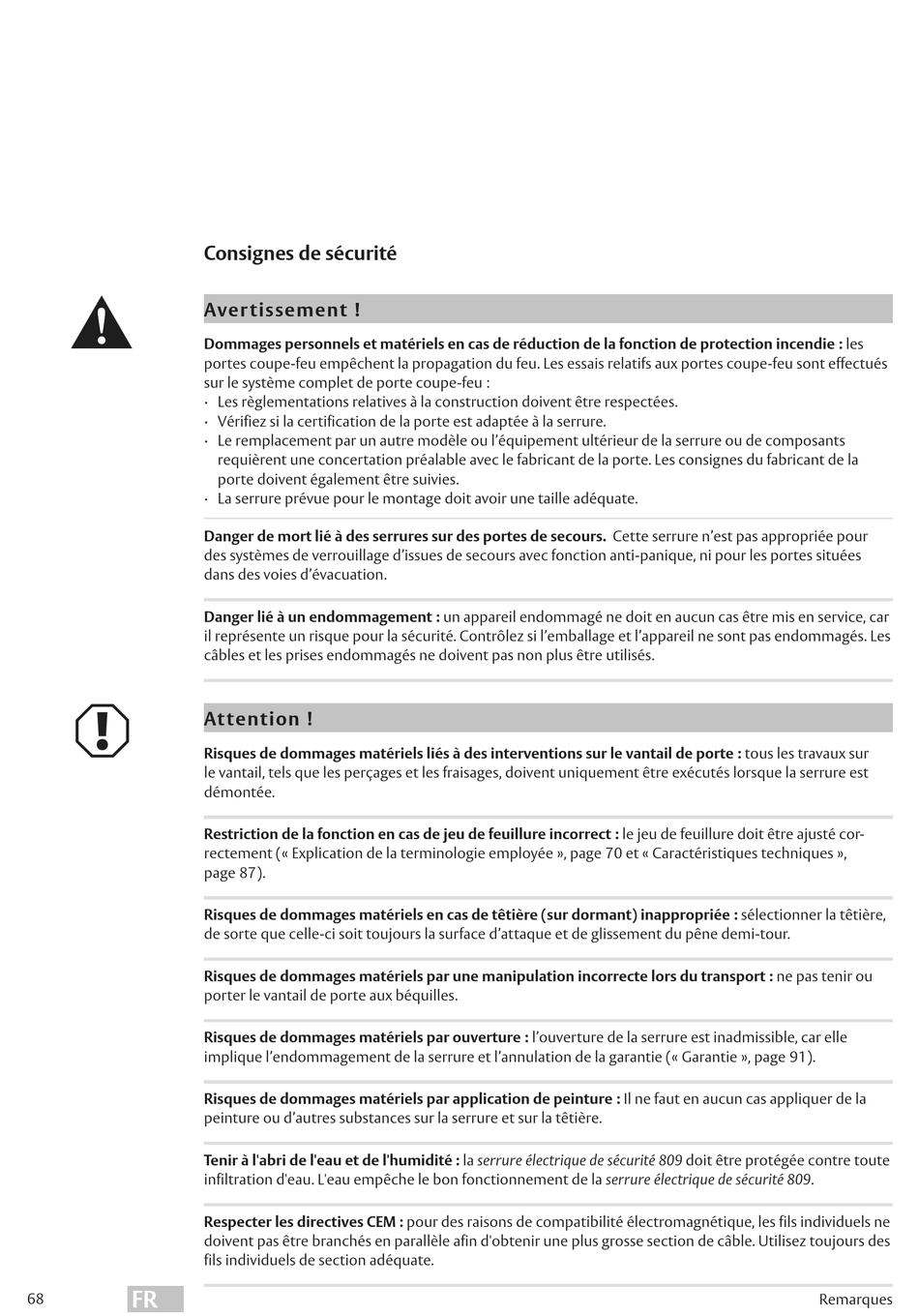 Consignes de sécurité

Avertissement !

Dommages personnels et matériels en cas de réduction de la fonction de protection incendie : les portes coupe-feu empêchent la propagation du feu. Les essais relatifs aux portes coupe-feu sont effectués sur le système complet de porte coupe-feu :
· Les règlementations relatives à la construction doivent être respectées.
· Vérifiez si la certification de la porte est adaptée à la serrure.
· Le remplacement par un autre modèle ou l'équipement ultérieur de la serrure ou de composants requièrent une concertation préalable avec le fabricant de la porte. Les consignes du fabricant de la porte doivent également être suivies.
· La serrure prévue pour le montage doit avoir une taille adéquate.

Danger de mort lié à des serrures sur des portes de secours. Cette serrure n'est pas appropriée pour des systèmes de verrouillage d'issues de secours avec fonction anti-panique, ni pour les portes situées dans des voies d'évacuation.

Danger lié à un endommagement : un appareil endommagé ne doit en aucun cas être mis en service, car il représente un risque pour la sécurité. Contrôlez si l'emballage et l'appareil ne sont pas endommagés. Les câbles et les prises endommagés ne doivent pas non plus être utilisés.

Attention !

Risques de dommages matériels liés à des interventions sur le vantail de porte : tous les travaux sur le vantail, tels que les perçages et les fraisages, doivent uniquement être exécutés lorsque la serrure est démontée.

Restriction de la fonction en cas de jeu de feuillure incorrect : le jeu de feuillure doit être ajusté correctement (« Explication de la terminologie employée », page 70 et « Caractéristiques techniques », page 87).

Risques de dommages matériels en cas de têtière (sur dormant) inappropriée : sélectionner la têtière, de sorte que celle-ci soit toujours la surface d'attaque et de glissement du pêne demi-tour.

Risques de dommages matériels par une manipulation incorrecte lors du transport : ne pas tenir ou porter le vantail de porte aux béquilles.

Risques de dommages matériels par ouverture : l'ouverture de la serrure est inadmissible, car elle implique l'endommagement de la serrure et l'annulation de la garantie (« Garantie », page 91).

Risques de dommages matériels par application de peinture : Il ne faut en aucun cas appliquer de la peinture ou d'autres substances sur la serrure et sur la têtière.

Tenir à l'abri de l'eau et de l'humidité : la serrure électrique de sécurité 809 doit être protégée contre toute infiltration d'eau. L'eau empêche le bon fonctionnement de la serrure électrique de sécurité 809.

Respecter les directives CEM : pour des raisons de compatibilité électromagnétique, les fils individuels ne doivent pas être branchés en parallèle afin d'obtenir une plus grosse section de câble. Utilisez toujours des fils individuels de section adéquate.

68 FR Remarques